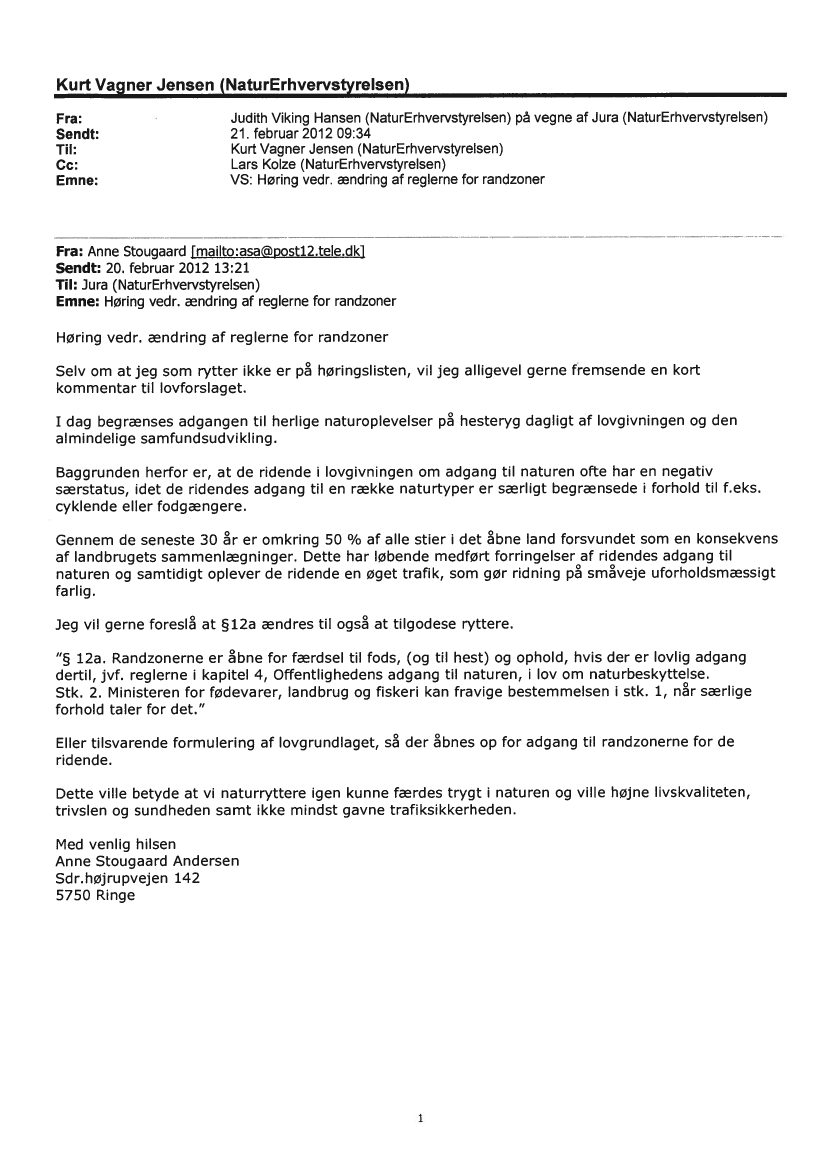 Kurt Vagner Jensen (NaturErhvervstyrelsen)

Fra: Judith Viking Hansen (NaturErhvervstyrelsen) på vegne af Jura (NaturErhvervstyrelsen)
Sendt: 21. februar 2012 09:34
Til: Kurt Vagner Jensen (NaturErhvervstyrelsen)
Cc: Lars Kolze (NaturErhvervstyrelsen)
Emne: VS: Høring vedr. ændring af reglerne for randzoner

Fra: Anne Stougaard [mailto:asa@post12.tele.dk]
Sendt: 20. februar 2012 13:21
Til: Jura (NaturErhvervstyrelsen)
Emne: Høring vedr. ændring af reglerne for randzoner

Høring vedr. ændring af reglerne for randzoner

Selv om at jeg som rytter ikke er på høringslisten, vil jeg alligevel gerne fremsende en kort kommentar til lovforslaget.

I dag begrænses adgangen til herlige naturoplevelser på hesteryg dagligt af lovgivningen og den almindelige samfundsudvikling.

Baggrunden herfor er, at de ridende i lovgivningen om adgang til naturen ofte har en negativ særstatus, idet de ridendes adgang til en række naturtyper er særligt begrænsede i forhold til f.eks. cyklende eller fodgængere.

Gennem de seneste 30 år er omkring 50 % af alle stier i det åbne land forsvundet som en konsekvens af landbrugets sammenlægninger. Dette har løbende medført forringelser af ridendes adgang til naturen og samtidigt oplever de ridende en øget trafik, som gør ridning på småveje uforholdsmæssigt farlig.

Jeg vil gerne foreslå at §12a ændres til også at tilgodese ryttere.

"§ 12a. Randzonerne er åbne for færdsel til fods, (og til hest) og ophold, hvis der er lovlig adgang dertil, jvf. reglerne i kapitel 4, Offentlighedens adgang til naturen, i lov om naturbeskyttelse.
Stk. 2. Ministeren for fødevarer, landbrug og fiskeri kan fravige bestemmelsen i stk. 1, når særlige forhold taler for det."

Eller tilsvarende formulering af lovgrundlaget, så der åbnes op for adgang til randzonerne for de ridende.

Dette ville betyde at vi naturryttere igen kunne færdes trygt i naturen og ville højne livskvaliteten, trivslen og sundheden samt ikke mindst gavne trafiksikkerheden.

Med venlig hilsen
Anne Stougaard Andersen
Sdr.højrupvejen 142
5750 Ringe

1